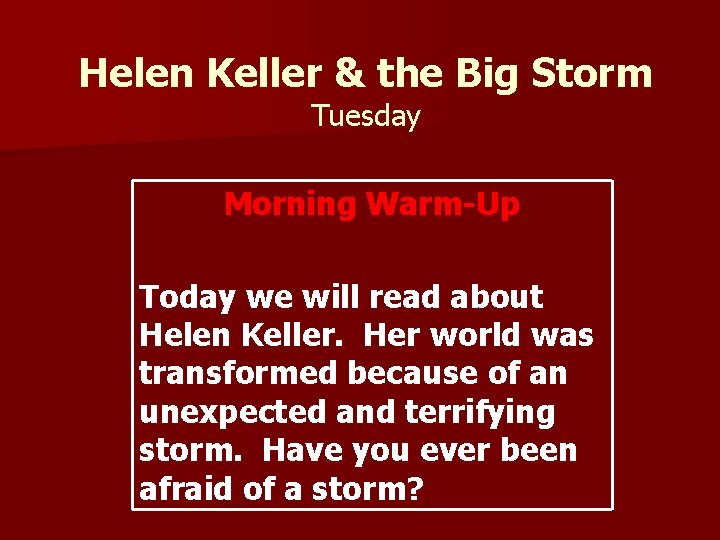 Helen Keller & the Big Storm
Tuesday

Morning Warm-Up

Today we will read about Helen Keller. Her world was transformed because of an unexpected and terrifying storm. Have you ever been afraid of a storm?